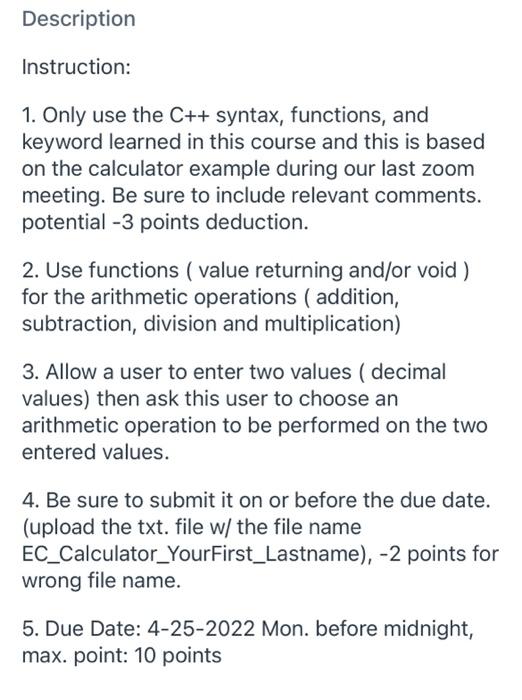 Description

Instruction:

1. Only use the C++ syntax, functions, and keyword learned in this course and this is based on the calculator example during our last zoom meeting. Be sure to include relevant comments. potential -3 points deduction.

2. Use functions ( value returning and/or void ) for the arithmetic operations ( addition, subtraction, division and multiplication)

3. Allow a user to enter two values ( decimal values) then ask this user to choose an arithmetic operation to be performed on the two entered values.

4. Be sure to submit it on or before the due date. (upload the txt. file w/ the file name EC_Calculator_YourFirst_Lastname), -2 points for wrong file name.

5. Due Date: 4-25-2022 Mon. before midnight, max. point: 10 points